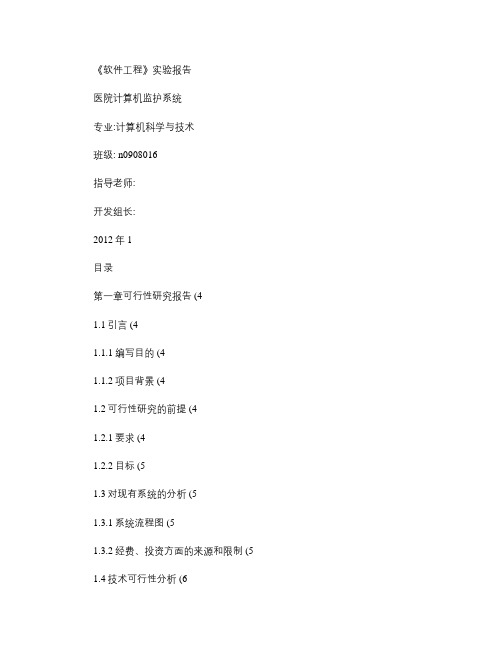 《软件工程》实验报告

医院计算机监护系统

专业:计算机科学与技术

班级: n0908016

指导老师:

开发组长:

2012 年 1

目录

第一章可行性研究报告 (4

1.1 引言 (4

1.1.1 编写目的 (4

1.1.2 项目背景 (4

1.2 可行性研究的前提 (4

1.2.1 要求 (4

1.2.2 目标 (5

1.3 对现有系统的分析 (5

1.3.1 系统流程图 (5

1.3.2 经费、投资方面的来源和限制 (5

1.4 技术可行性分析 (6